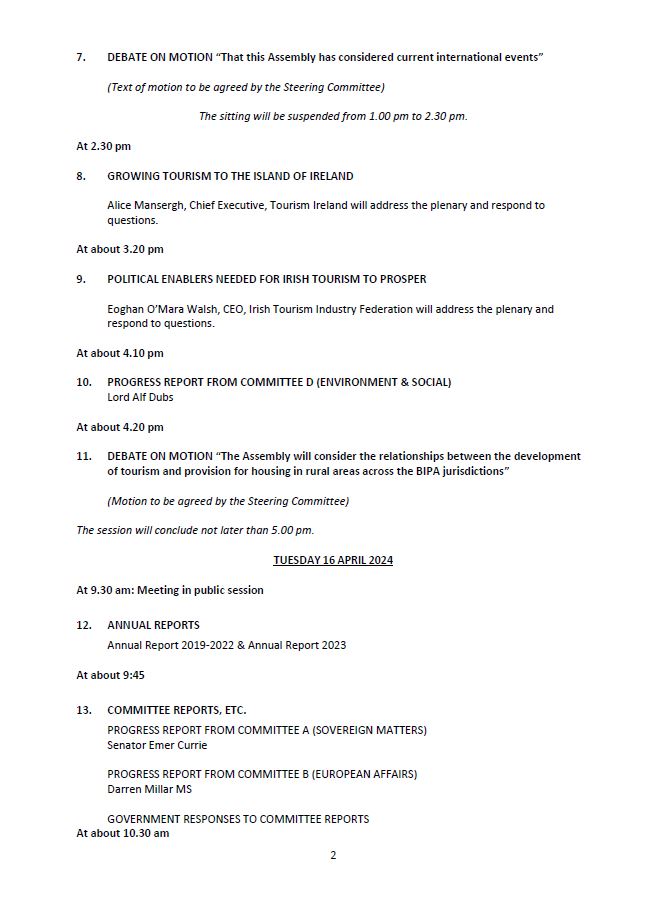 7. DEBATE ON MOTION "That this Assembly has considered current international events"

(Text of motion to be agreed by the Steering Committee)

The sitting will be suspended from 1.00 pm to 2.30 pm.

At 2.30 pm

8. GROWING TOURISM TO THE ISLAND OF IRELAND

Alice Mansergh, Chief Executive, Tourism Ireland will address the plenary and respond to questions.

At about 3.20 pm

9. POLITICAL ENABLERS NEEDED FOR IRISH TOURISM TO PROSPER

Eoghan O'Mara Walsh, CEO, Irish Tourism Industry Federation will address the plenary and respond to questions.

At about 4.10 pm

10. PROGRESS REPORT FROM COMMITTEE D (ENVIRONMENT & SOCIAL)
Lord Alf Dubs

At about 4.20 pm

11. DEBATE ON MOTION "The Assembly will consider the relationships between the development of tourism and provision for housing in rural areas across the BIPA jurisdictions"

(Motion to be agreed by the Steering Committee)

The session will conclude not later than 5.00 pm.

TUESDAY 16 APRIL 2024

At 9.30 am: Meeting in public session

12. ANNUAL REPORTS
Annual Report 2019-2022 & Annual Report 2023

At about 9:45

13. COMMITTEE REPORTS, ETC.
PROGRESS REPORT FROM COMMITTEE A (SOVEREIGN MATTERS)
Senator Emer Currie

PROGRESS REPORT FROM COMMITTEE B (EUROPEAN AFFAIRS)
Darren Millar MS

GOVERNMENT RESPONSES TO COMMITTEE REPORTS
At about 10.30 am

2